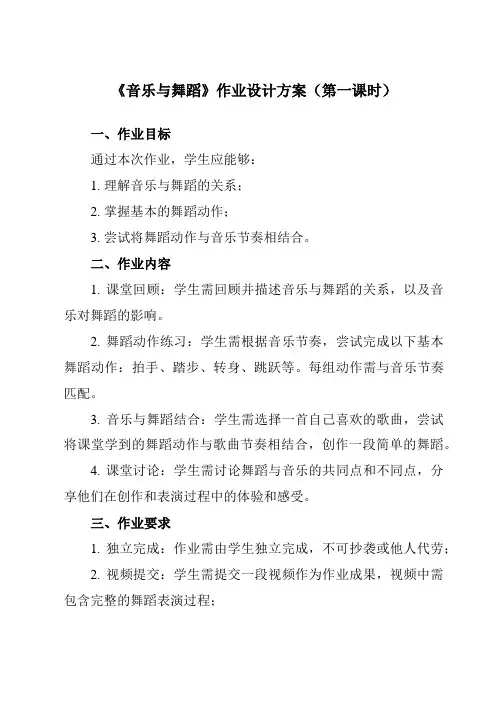 《音乐与舞蹈》作业设计方案（第一课时）

一、作业目标

通过本次作业，学生应能够：

1. 理解音乐与舞蹈的关系；

2. 掌握基本的舞蹈动作；

3. 尝试将舞蹈动作与音乐节奏相结合。

二、作业内容

1. 课堂回顾：学生需回顾并描述音乐与舞蹈的关系，以及音乐对舞蹈的影响。

2. 舞蹈动作练习：学生需根据音乐节奏，尝试完成以下基本舞蹈动作：拍手、踏步、转身、跳跃等。每组动作需与音乐节奏匹配。

3. 音乐与舞蹈结合：学生需选择一首自己喜欢的歌曲，尝试将课堂学到的舞蹈动作与歌曲节奏相结合，创作一段简单的舞蹈。

4. 课堂讨论：学生需讨论舞蹈与音乐的共同点和不同点，分享他们在创作和表演过程中的体验和感受。

三、作业要求

1. 独立完成：作业需由学生独立完成，不可抄袭或他人代劳；

2. 视频提交：学生需提交一段视频作为作业成果，视频中需包含完整的舞蹈表演过程；